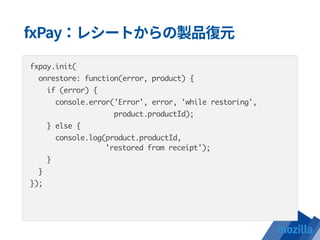 fxPay：レシートからの製品復元

fxpay.init(
  onrestore: function(error, product) {
    if (error) {
      console.error('Error', error, 'while restoring',
                    product.productId);
    } else {
      console.log(product.productId,
                  'restored from receipt');
    }
  }
});

mozilla